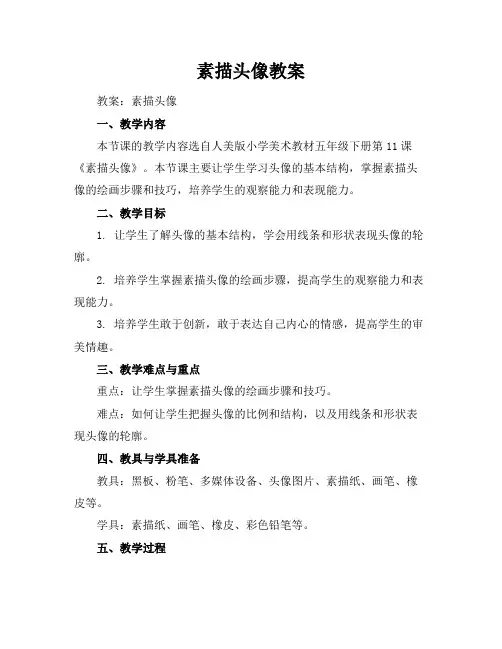 素描头像教案

教案：素描头像

一、教学内容

本节课的教学内容选自人美版小学美术教材五年级下册第 11 课《素描头像》。本节课主要让学生学习头像的基本结构，掌握素描头像的绘画步骤和技巧，培养学生的观察能力和表现能力。

二、教学目标

1. 让学生了解头像的基本结构，学会用线条和形状表现头像的轮廓。

2. 培养学生掌握素描头像的绘画步骤，提高学生的观察能力和表现能力。

3. 培养学生敢于创新，敢于表达自己内心的情感，提高学生的审美情趣。

三、教学难点与重点

重点：让学生掌握素描头像的绘画步骤和技巧。

难点：如何让学生把握头像的比例和结构，以及用线条和形状表现头像的轮廓。

四、教具与学具准备

教具：黑板、粉笔、多媒体设备、头像图片、素描纸、画笔、橡皮等。

学具：素描纸、画笔、橡皮、彩色铅笔等。

五、教学过程